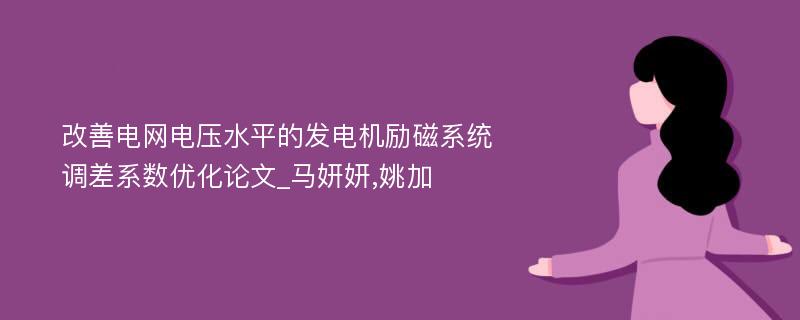 改善电网电压水平的发电机励磁系统调差系数优化论文_马妍妍,姚加